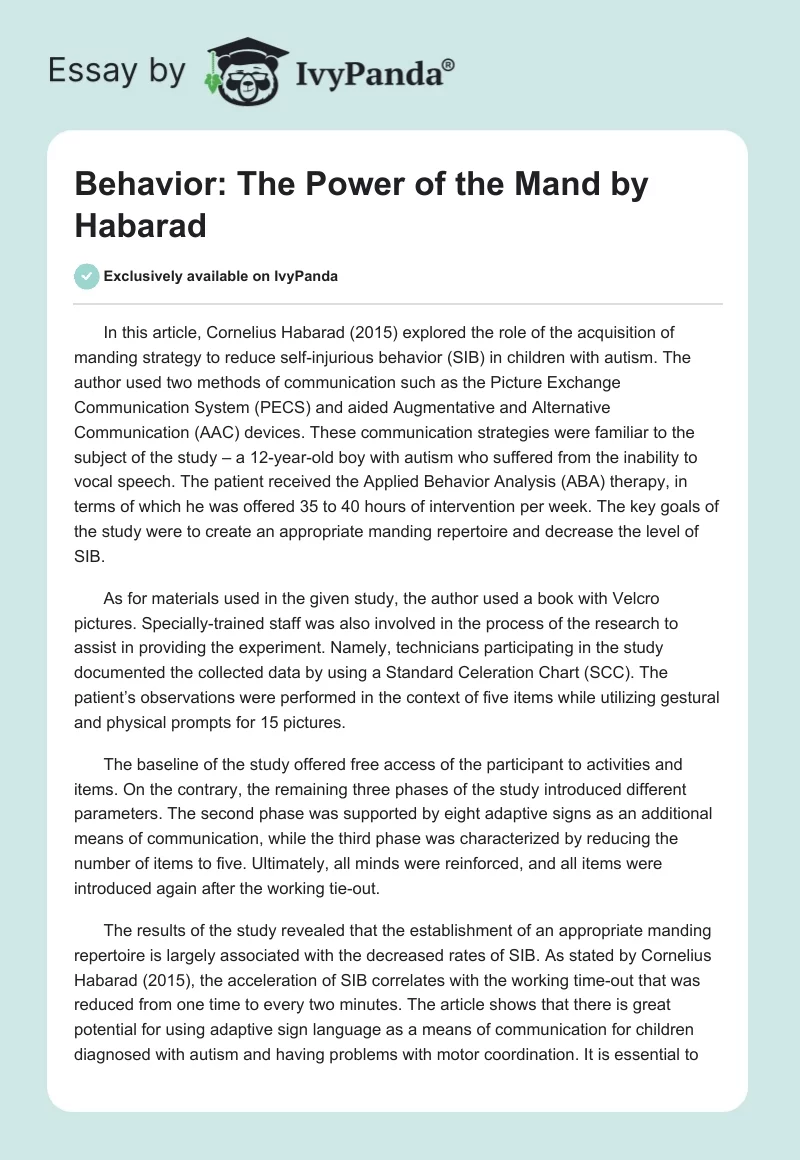 Essay by IvyPanda®

Behavior: The Power of the Mand by Habarad

Exclusively available on IvyPanda

In this article, Cornelius Habarad (2015) explored the role of the acquisition of manding strategy to reduce self-injurious behavior (SIB) in children with autism. The author used two methods of communication such as the Picture Exchange Communication System (PECS) and aided Augmentative and Alternative Communication (AAC) devices. These communication strategies were familiar to the subject of the study – a 12-year-old boy with autism who suffered from the inability to vocal speech. The patient received the Applied Behavior Analysis (ABA) therapy, in terms of which he was offered 35 to 40 hours of intervention per week. The key goals of the study were to create an appropriate manding repertoire and decrease the level of SIB.

As for materials used in the given study, the author used a book with Velcro pictures. Specially-trained staff was also involved in the process of the research to assist in providing the experiment. Namely, technicians participating in the study documented the collected data by using a Standard Celeration Chart (SCC). The patient's observations were performed in the context of five items while utilizing gestural and physical prompts for 15 pictures.

The baseline of the study offered free access of the participant to activities and items. On the contrary, the remaining three phases of the study introduced different parameters. The second phase was supported by eight adaptive signs as an additional means of communication, while the third phase was characterized by reducing the number of items to five. Ultimately, all minds were reinforced, and all items were introduced again after the working tie-out.

The results of the study revealed that the establishment of an appropriate manding repertoire is largely associated with the decreased rates of SIB. As stated by Cornelius Habarad (2015), the acceleration of SIB correlates with the working time-out that was reduced from one time to every two minutes. The article shows that there is great potential for using adaptive sign language as a means of communication for children diagnosed with autism and having problems with motor coordination. It is essential to